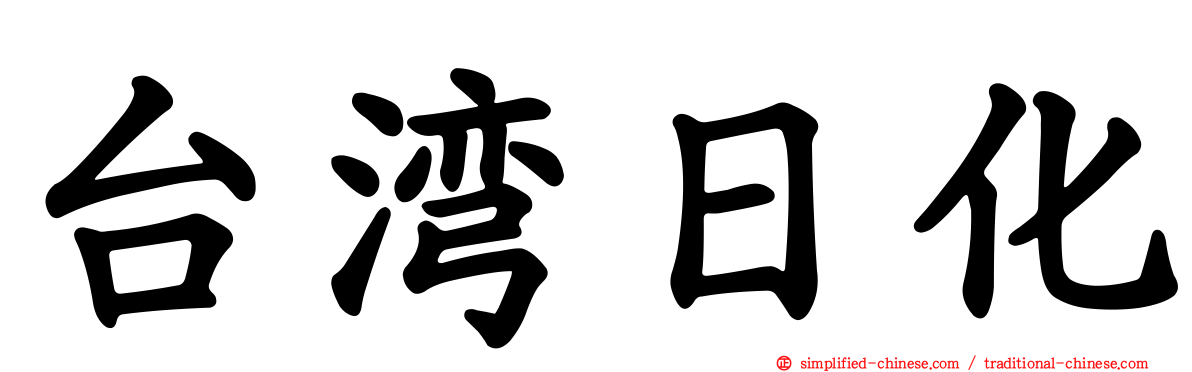 台湾日化

simplified-chinese.com / traditional-chinese.com